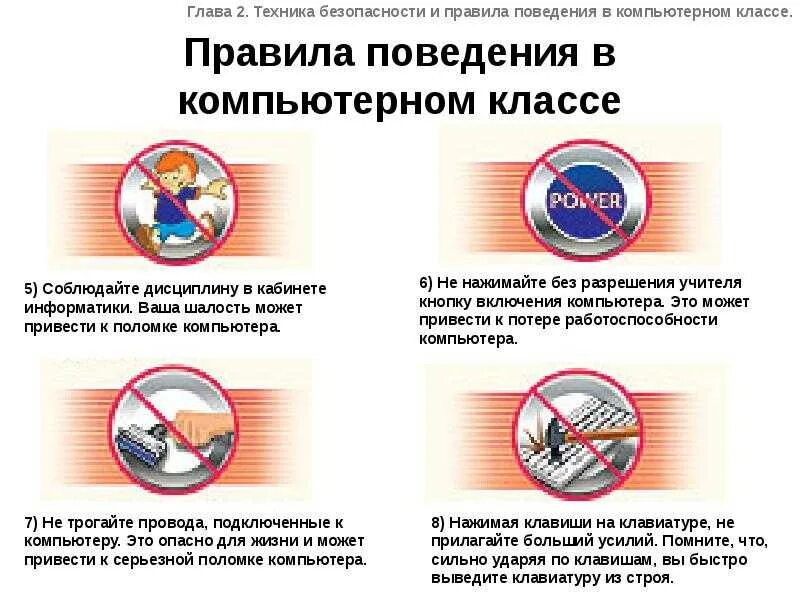 Глава 2. Техника безопасности и правила поведения в компьютерном классе.

Правила поведения в компьютерном классе

POWER

5) Соблюдайте дисциплину в кабинете информатики. Ваша шалость может привести к поломке компьютера.

6) Не нажимайте без разрешения учителя кнопку включения компьютера. Это может привести к потере работоспособности компьютера.

7) Не трогайте провода, подключенные к компьютеру. Это опасно для жизни и может привести к серьезной поломке компьютера.

8) Нажимая клавиши на клавиатуре, не прилагайте больший усилий. Помните, что, сильно ударяя по клавишам, вы быстро выведите клавиатуру из строя.